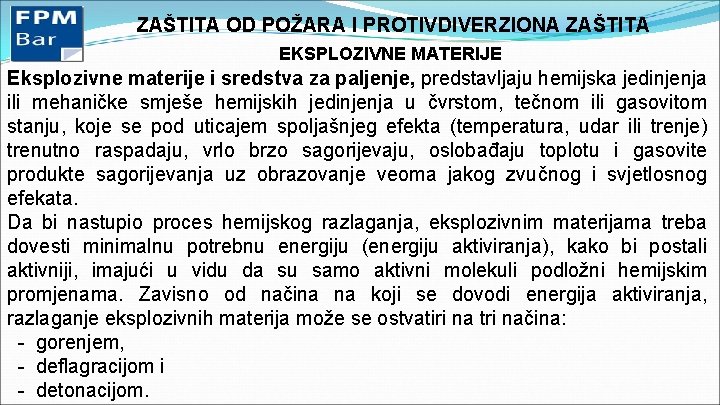 FPM Bar

ZAŠTITA OD POŽARA I PROTIVDIVERZIONA ZAŠTITA

EKSPLOZIVNE MATERIJE

Eksplozivne materije i sredstva za paljenje, predstavljaju hemijska jedinjenja ili mehaničke smješe hemijskih jedinjenja u čvrstom, tečnom ili gasovitom stanju, koje se pod uticajem spoljašnjeg efekta (temperatura, udar ili trenje) trenutno raspadaju, vrlo brzo sagorijevaju, oslobađaju toplotu i gasovite produkte sagorijevanja uz obrazovanje veoma jakog zvučnog i svjetlosnog efekata.

Da bi nastupio proces hemijskog razlaganja, eksplozivnim materijama treba dovesti minimalnu potrebnu energiju (energiju aktiviranja), kako bi postali aktivniji, imajući u vidu da su samo aktivni molekuli podložni hemijskim promjenama. Zavisno od načina na koji se dovodi energija aktiviranja, razlaganje eksplozivnih materija može se ostvatiri na tri načina:
- gorenjem,
- deflagracijom i
- detonacijom.